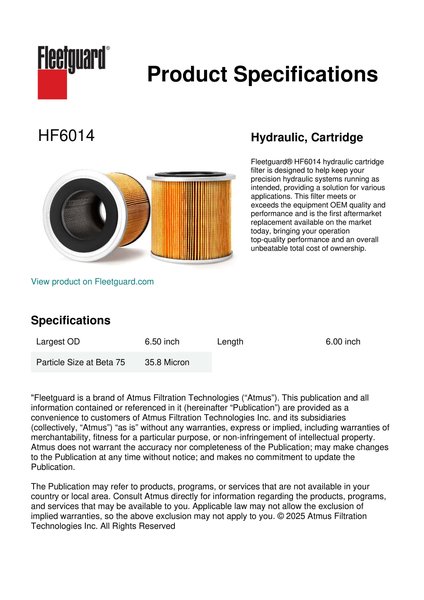 Fleetguard®

Product Specifications

HF6014

Hydraulic, Cartridge

Fleetguard® HF6014 hydraulic cartridge filter is designed to help keep your precision hydraulic systems running as intended, providing a solution for various applications. This filter meets or exceeds the equipment OEM quality and performance and is the first aftermarket replacement available on the market today, bringing your operation top-quality performance and an overall unbeatable total cost of ownership.

View product on Fleetguard.com

Specifications

| Largest OD | 6.50 inch | Length | 6.00 inch |
|---|---|---|---|
| Particle Size at Beta 75 | 35.8 Micron | | |

"Fleetguard is a brand of Atmus Filtration Technologies ("Atmus"). This publication and all information contained or referenced in it (hereinafter "Publication") are provided as a convenience to customers of Atmus Filtration Technologies Inc. and its subsidiaries (collectively, "Atmus") "as is" without any warranties, express or implied, including warranties of merchantability, fitness for a particular purpose, or non-infringement of intellectual property. Atmus does not warrant the accuracy nor completeness of the Publication; may make changes to the Publication at any time without notice; and makes no commitment to update the Publication.

The Publication may refer to products, programs, or services that are not available in your country or local area. Consult Atmus directly for information regarding the products, programs, and services that may be available to you. Applicable law may not allow the exclusion of implied warranties, so the above exclusion may not apply to you. © 2025 Atmus Filtration Technologies Inc. All Rights Reserved